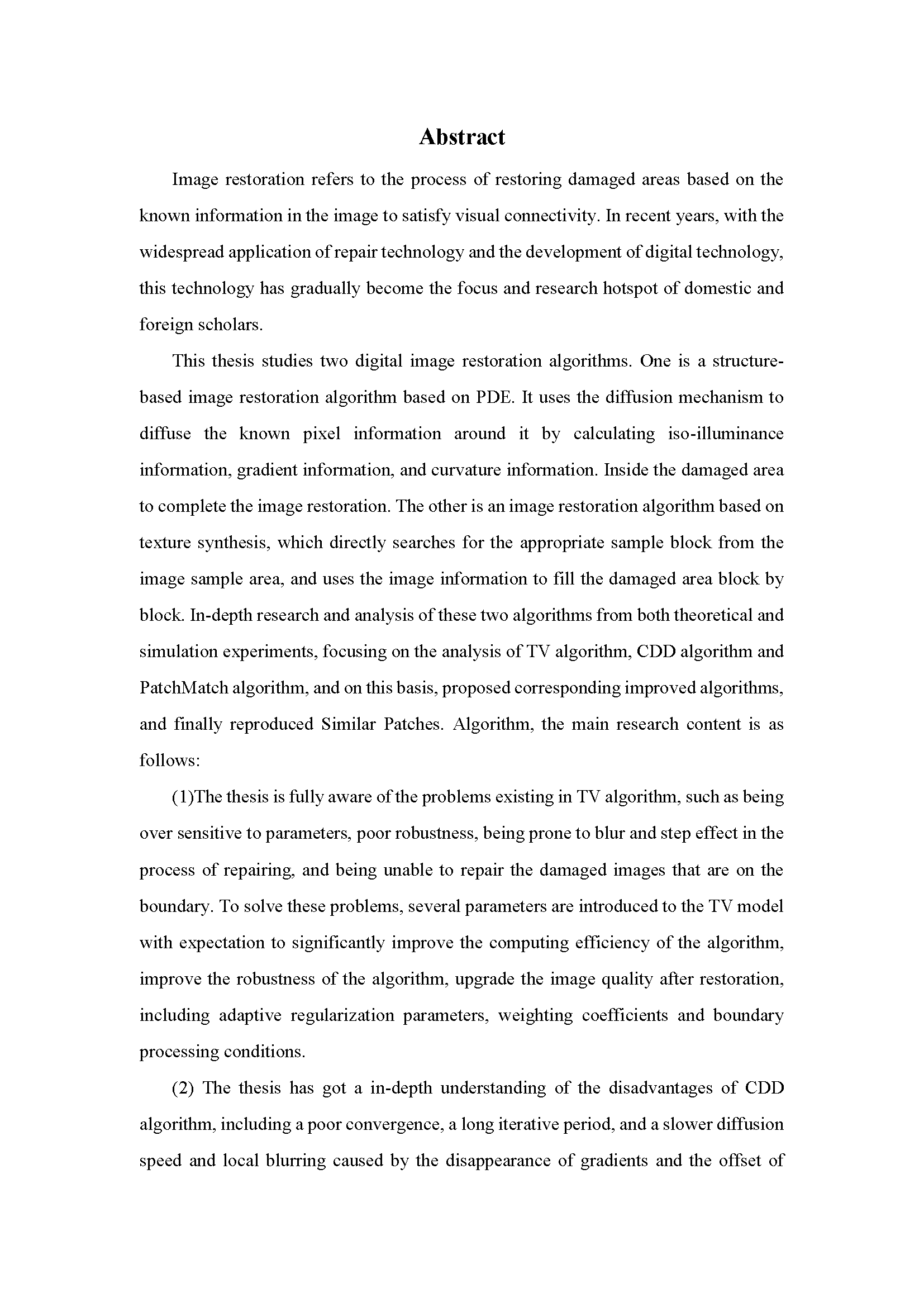 Abstract

Image restoration refers to the process of restoring damaged areas based on the known information in the image to satisfy visual connectivity. In recent years, with the widespread application of repair technology and the development of digital technology, this technology has gradually become the focus and research hotspot of domestic and foreign scholars.

This thesis studies two digital image restoration algorithms. One is a structure-based image restoration algorithm based on PDE. It uses the diffusion mechanism to diffuse the known pixel information around it by calculating iso-illuminance information, gradient information, and curvature information. Inside the damaged area to complete the image restoration. The other is an image restoration algorithm based on texture synthesis, which directly searches for the appropriate sample block from the image sample area, and uses the image information to fill the damaged area block by block. In-depth research and analysis of these two algorithms from both theoretical and simulation experiments, focusing on the analysis of TV algorithm, CDD algorithm and PatchMatch algorithm, and on this basis, proposed corresponding improved algorithms, and finally reproduced Similar Patches. Algorithm, the main research content is as follows:

(1)The thesis is fully aware of the problems existing in TV algorithm, such as being over sensitive to parameters, poor robustness, being prone to blur and step effect in the process of repairing, and being unable to repair the damaged images that are on the boundary. To solve these problems, several parameters are introduced to the TV model with expectation to significantly improve the computing efficiency of the algorithm, improve the robustness of the algorithm, upgrade the image quality after restoration, including adaptive regularization parameters, weighting coefficients and boundary processing conditions.

(2) The thesis has got a in-depth understanding of the disadvantages of CDD algorithm, including a poor convergence, a long iterative period, and a slower diffusion speed and local blurring caused by the disappearance of gradients and the offset of